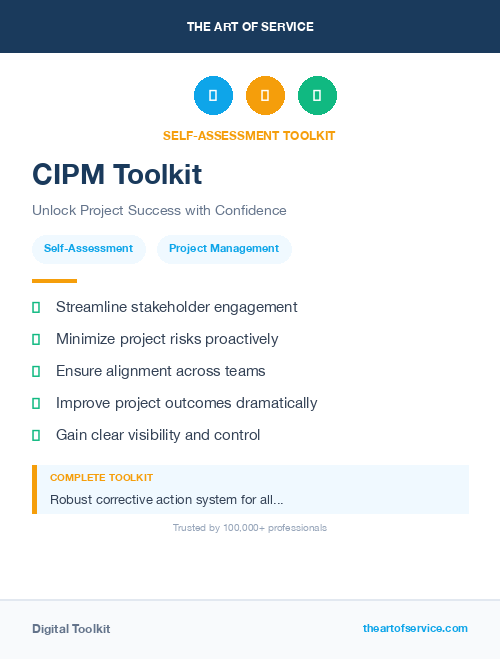 THE ART OF SERVICE

SELF-ASSESSMENT TOOLKIT

CIPM Toolkit

Unlock Project Success with Confidence

Self-Assessment

Project Management

Streamline stakeholder engagement

Minimize project risks proactively

Ensure alignment across teams

Improve project outcomes dramatically

Gain clear visibility and control

COMPLETE TOOLKIT

Robust corrective action system for all...

Trusted by 100,000+ professionals

Digital Toolkit

theartofservice.com